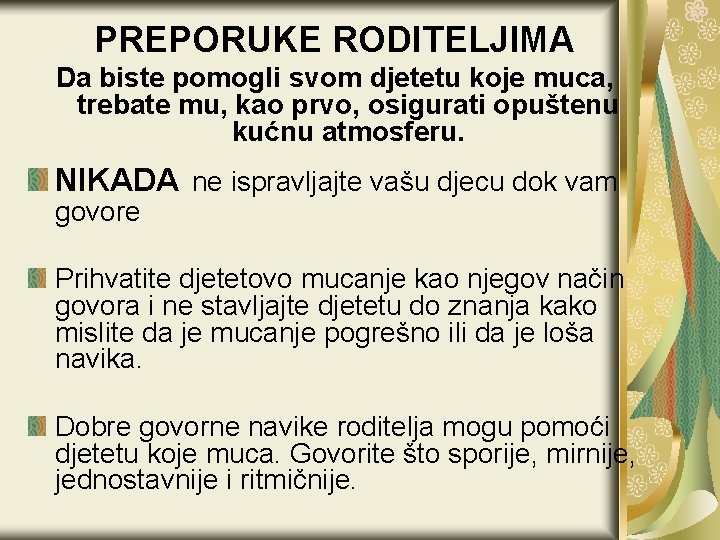 PREPORUKE RODITELJIMA

Da biste pomogli svom djetetu koje muca, trebate mu, kao prvo, osigurati opuštenu kućnu atmosferu.

NIKADA ne ispravljajte vašu djecu dok vam govore

Prihvatite djetetovo mucanje kao njegov način govora i ne stavljajte djetetu do znanja kako mislite da je mucanje pogrešno ili da je loša navika.

Dobre govorne navike roditelja mogu pomoći djetetu koje muca. Govorite što sporije, mirnije, jednostavnije i ritmičnije.